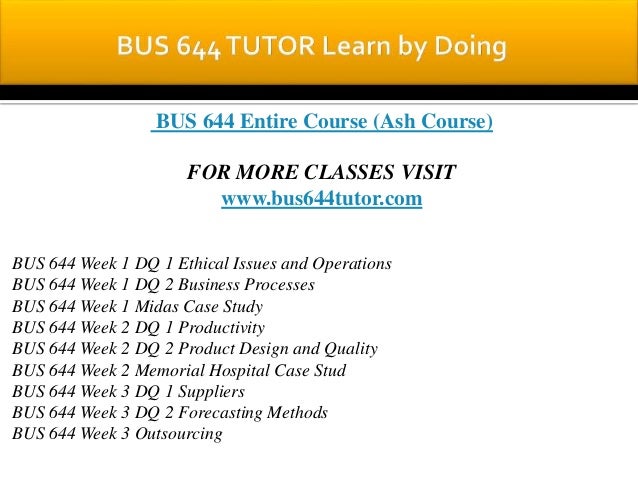 BUS 644 TUTOR Learn by Doing

BUS 644 Entire Course (Ash Course)

FOR MORE CLASSES VISIT
www.bus644tutor.com

BUS 644 Week 1 DQ 1 Ethical Issues and Operations
BUS 644 Week 1 DQ 2 Business Processes
BUS 644 Week 1 Midas Case Study
BUS 644 Week 2 DQ 1 Productivity
BUS 644 Week 2 DQ 2 Product Design and Quality
BUS 644 Week 2 Memorial Hospital Case Stud
BUS 644 Week 3 DQ 1 Suppliers
BUS 644 Week 3 DQ 2 Forecasting Methods
BUS 644 Week 3 Outsourcing